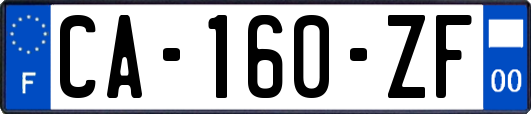 F

CA-160-ZF

00